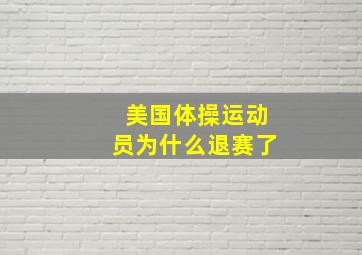 美国体操运动员为什么退赛了